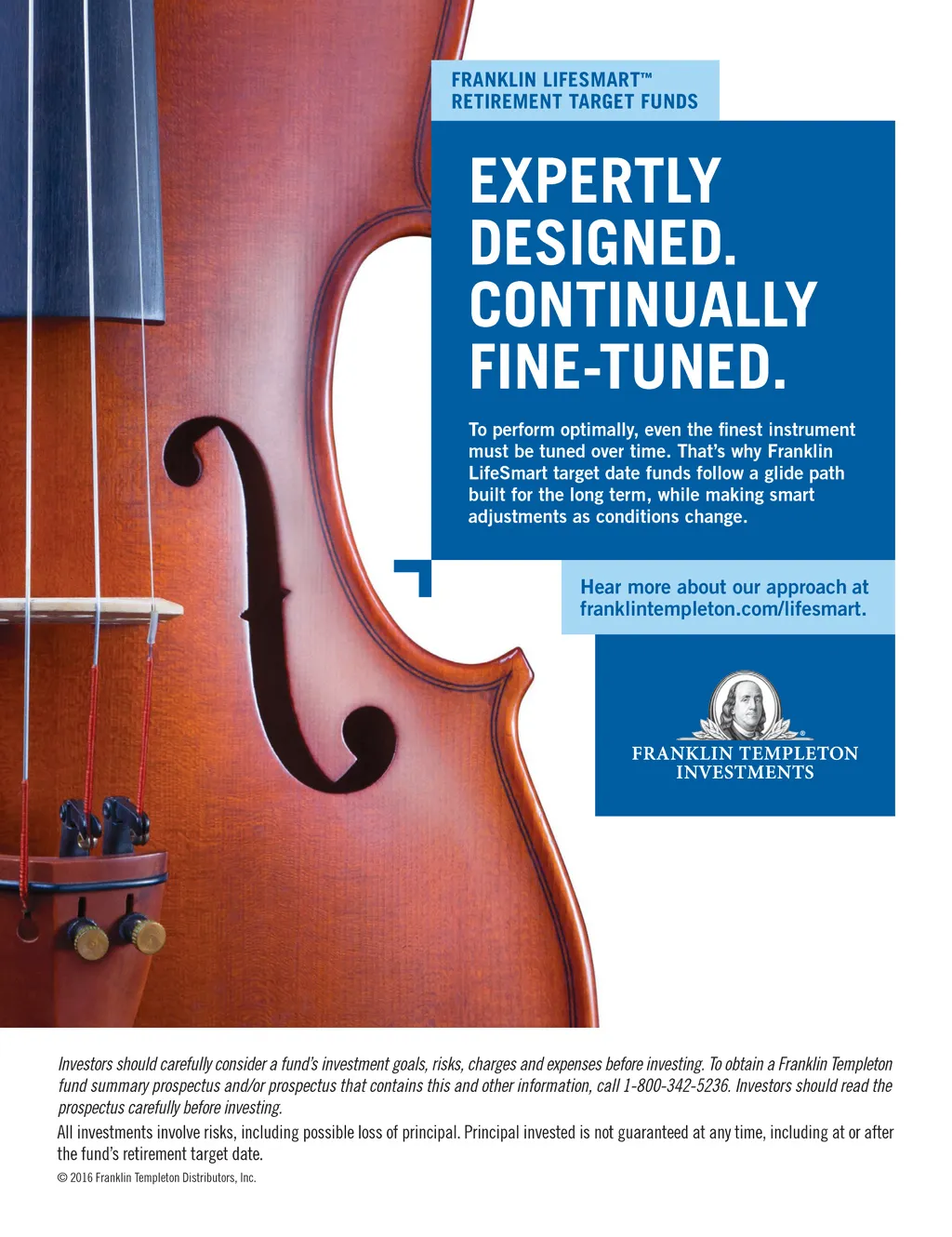 FRANKLIN LIFESMART™
RETIREMENT TARGET FUNDS

EXPERTLY DESIGNED. CONTINUALLY FINE-TUNED.

To perform optimally, even the finest instrument must be tuned over time. That's why Franklin LifeSmart target date funds follow a glide path built for the long term, while making smart adjustments as conditions change.

Hear more about our approach at franklintempleton.com/lifesmart.

FRANKLIN TEMPLETON
INVESTMENTS

Investors should carefully consider a fund's investment goals, risks, charges and expenses before investing. To obtain a Franklin Templeton fund summary prospectus and/or prospectus that contains this and other information, call 1-800-342-5236. Investors should read the prospectus carefully before investing.

All investments involve risks, including possible loss of principal. Principal invested is not guaranteed at any time, including at or after the fund's retirement target date.

© 2016 Franklin Templeton Distributors, Inc.